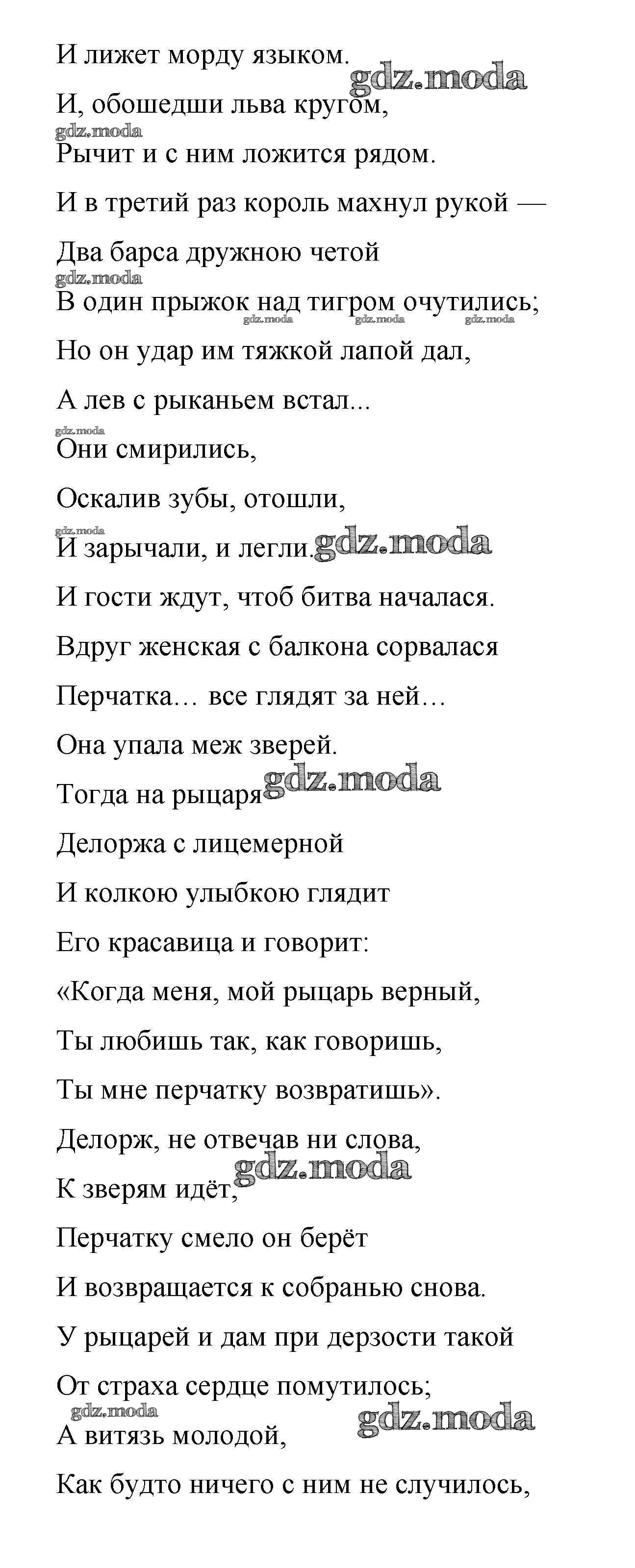 И лижет морду языком.

gdz.moda

И, обошедши льва кругом,

gdz.moda

Рычит и с ним ложится рядом.

И в третий раз король махнул рукой —

Два барса дружною четой

gdz.moda

В один прыжок над тигром очутились;

gdz.moda gdz.moda gdz.moda

Но он удар им тяжкой лапой дал,

А лев с рыканьем встал...

gdz.moda

Они смирились,

Оскалив зубы, отошли,

gdz.moda

И зарычали, и легли.

gdz.moda

И гости ждут, чтоб битва началася.

Вдруг женская с балкона сорвалася

Перчатка… все глядят за ней…

Она упала меж зверей.

Тогда на рыцаря

gdz.moda

Делоржа с лицемерной

И колкою улыбкою глядит

Его красавица и говорит:

«Когда меня, мой рыцарь верный,

Ты любишь так, как говоришь,

Ты мне перчатку возвратишь».

Делорж, не отвечав ни слова,

gdz.moda

К зверям идёт,

Перчатку смело он берёт

И возвращается к собранью снова.

У рыцарей и дам при дерзости такой

От страха сердце помутилось;

gdz.moda

gdz.moda

А витязь молодой,

Как будто ничего с ним не случилось,